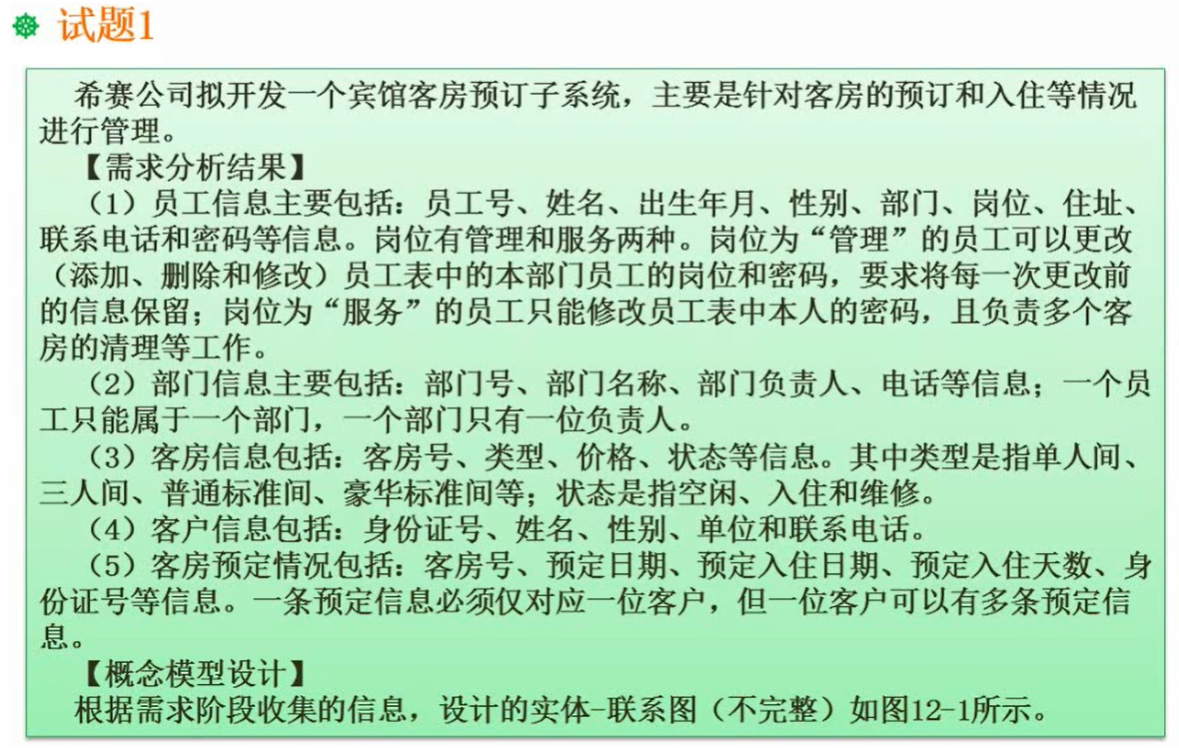 试题1

希赛公司拟开发一个宾馆客房预订子系统，主要是针对客房的预订和入住等情况进行管理。

【需求分析结果】

（1）员工信息主要包括：员工号、姓名、出生年月、性别、部门、岗位、住址、联系电话和密码等信息。岗位有管理和服务两种。岗位为“管理”的员工可以更改（添加、删除和修改）员工表中的本部门员工的岗位和密码，要求将每一次更改前的信息保留；岗位为“服务”的员工只能修改员工表中本人的密码，且负责多个客房的清理等工作。

（2）部门信息主要包括：部门号、部门名称、部门负责人、电话等信息；一个员工只能属于一个部门，一个部门只有一位负责人。

（3）客房信息包括：客房号、类型、价格、状态等信息。其中类型是指单人间、三人间、普通标准间、豪华标准间等；状态是指空闲、入住和维修。

（4）客户信息包括：身份证号、姓名、性别、单位和联系电话。

（5）客房预定情况包括：客房号、预定日期、预定入住日期、预定入住天数、身份证号等信息。一条预定信息必须仅对应一位客户，但一位客户可以有多条预定信息。

【概念模型设计】

根据需求阶段收集的信息，设计的实体-联系图（不完整）如图12-1所示。